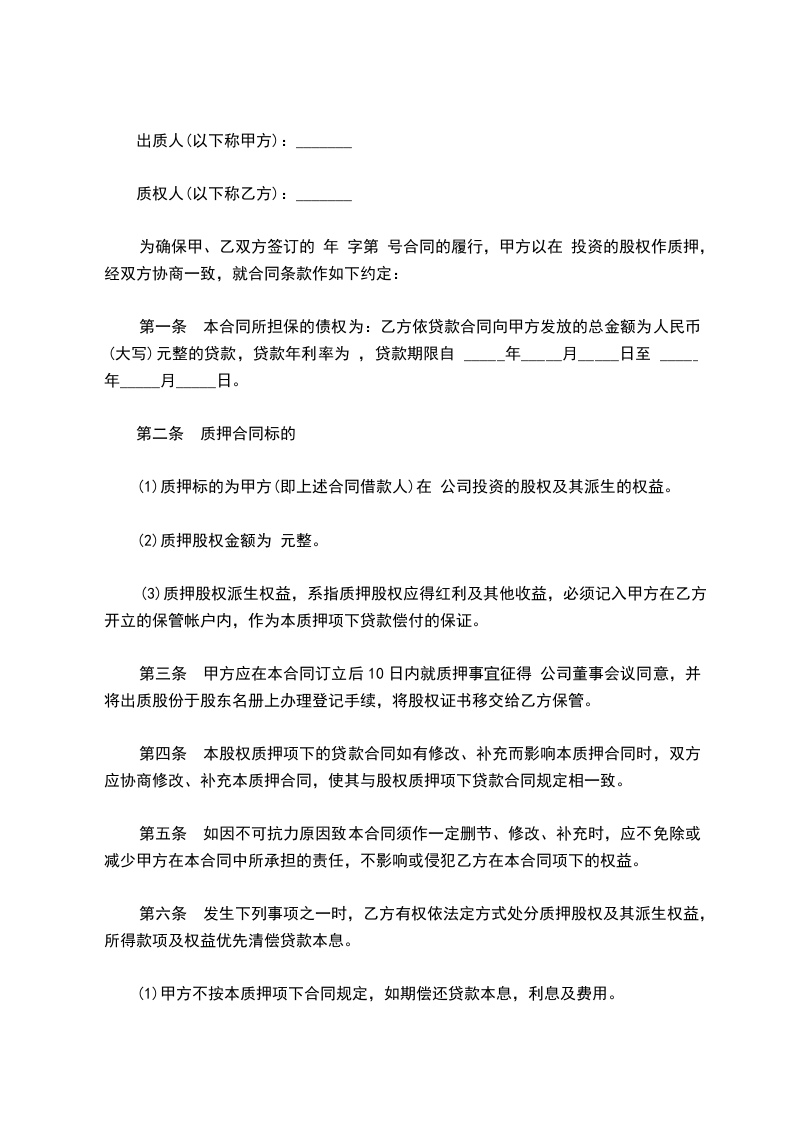 出质人(以下称甲方)：_______

质权人(以下称乙方)：_______

为确保甲、乙双方签订的 年 字第 号合同的履行，甲方以在 投资的股权作质押，经双方协商一致，就合同条款作如下约定：

第一条 本合同所担保的债权为：乙方依贷款合同向甲方发放的总金额为人民币(大写)元整的贷款，贷款年利率为 ，贷款期限自 _____年_____月_____日至 _____年_____月_____日。

第二条 质押合同标的

(1)质押标的为甲方(即上述合同借款人)在 公司投资的股权及其派生的权益。

(2)质押股权金额为 元整。

(3)质押股权派生权益，系指质押股权应得红利及其他收益，必须记入甲方在乙方开立的保管帐户内，作为本质押项下贷款偿付的保证。

第三条 甲方应在本合同订立后10日内就质押事宜征得 公司董事会议同意，并将出质股份于股东名册上办理登记手续，将股权证书移交给乙方保管。

第四条 本股权质押项下的贷款合同如有修改、补充而影响本质押合同时，双方应协商修改、补充本质押合同，使其与股权质押项下贷款合同规定相一致。

第五条 如因不可抗力原因致本合同须作一定删节、修改、补充时，应不免除或减少甲方在本合同中所承担的责任，不影响或侵犯乙方在本合同项下的权益。

第六条 发生下列事项之一时，乙方有权依法定方式处分质押股权及其派生权益，所得款项及权益优先清偿贷款本息。

(1)甲方不按本质押项下合同规定，如期偿还贷款本息，利息及费用。